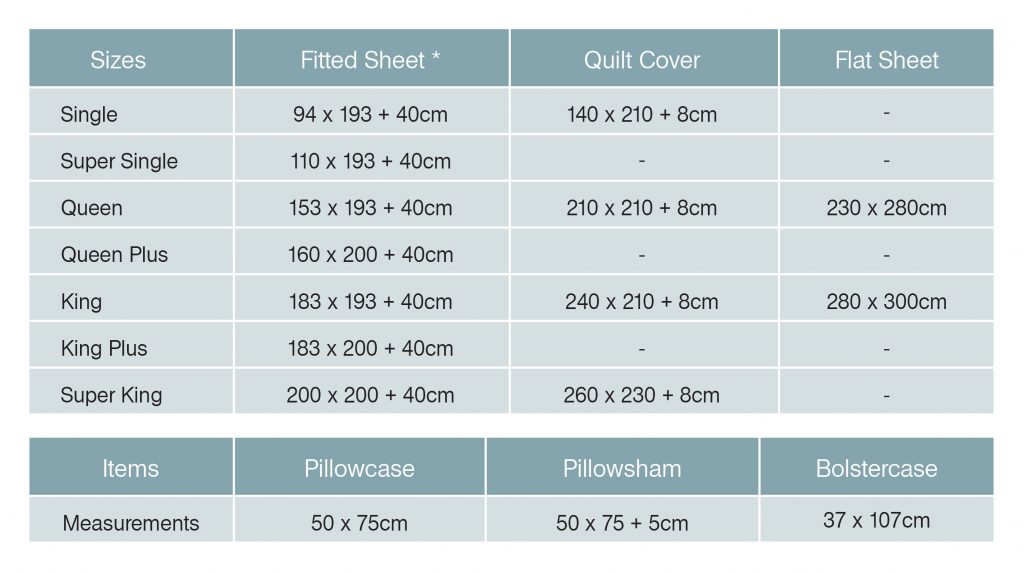 | Sizes | Fitted Sheet * | Quilt Cover | Flat Sheet |
|---|---|---|---|
| Single | 94 x 193 + 40cm | 140 x 210 + 8cm | - |
| Super Single | 110 x 193 + 40cm | - | - |
| Queen | 153 x 193 + 40cm | 210 x 210 + 8cm | 230 x 280cm |
| Queen Plus | 160 x 200 + 40cm | - | - |
| King | 183 x 193 + 40cm | 240 x 210 + 8cm | 280 x 300cm |
| King Plus | 183 x 200 + 40cm | - | - |
| Super King | 200 x 200 + 40cm | 260 x 230 + 8cm | - |

| Items | Pillowcase | Pillowsham | Bolstercase |
|---|---|---|---|
| Measurements | 50 x 75cm | 50 x 75 + 5cm | 37 x 107cm |